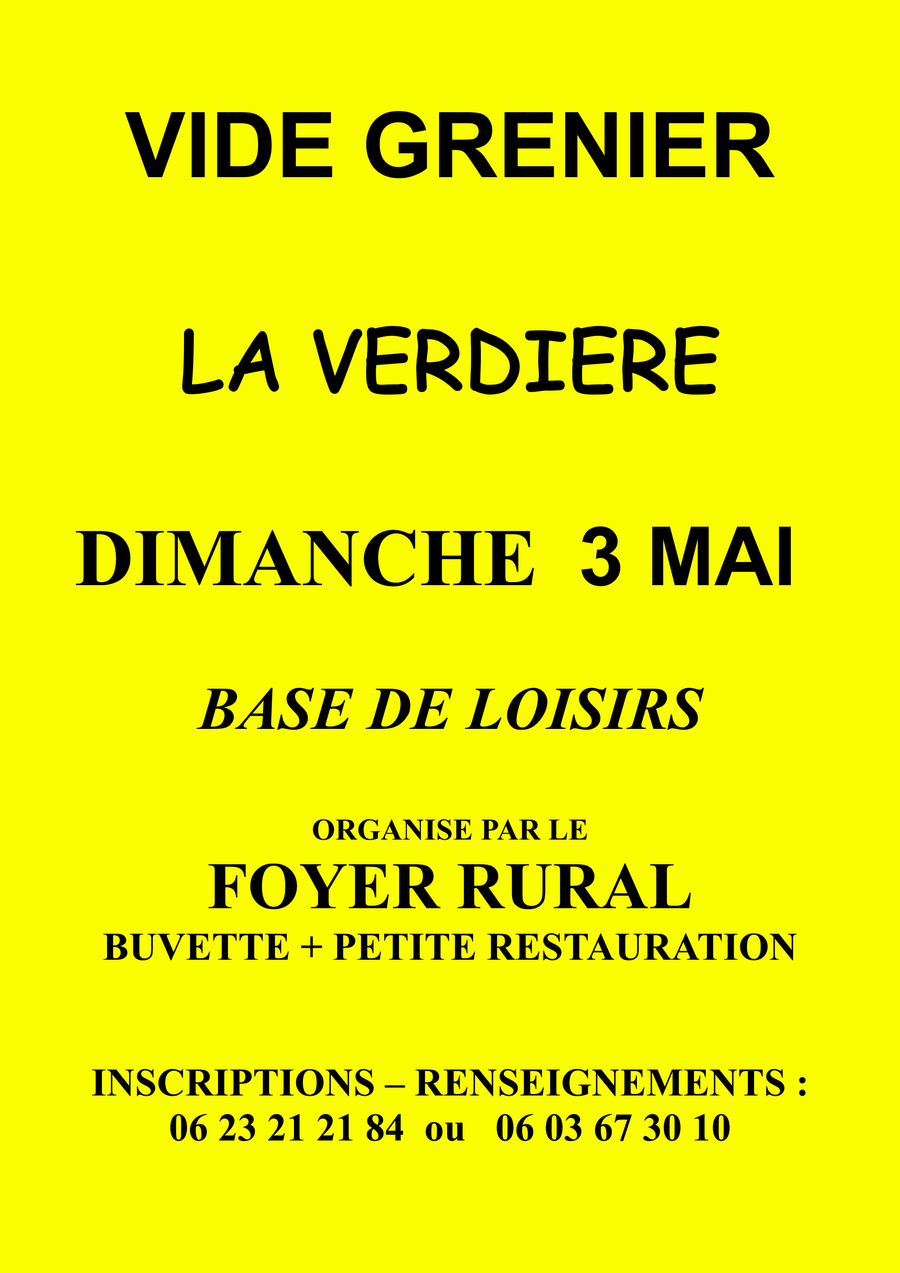 VIDE GRENIER

LA VERDIERE

DIMANCHE 3 MAI

BASE DE LOISIRS

ORGANISE PAR LE
FOYER RURAL
BUVETTE + PETITE RESTAURATION

INSCRIPTIONS – RENSEIGNEMENTS :
06 23 21 21 84 ou 06 03 67 30 10